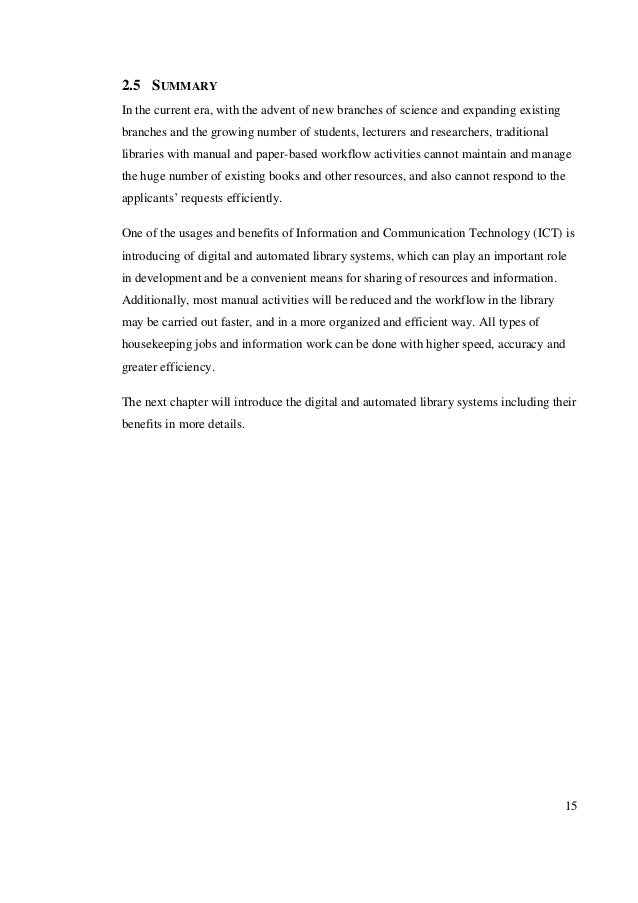 2.5 SUMMARY

In the current era, with the advent of new branches of science and expanding existing branches and the growing number of students, lecturers and researchers, traditional libraries with manual and paper-based workflow activities cannot maintain and manage the huge number of existing books and other resources, and also cannot respond to the applicants' requests efficiently.

One of the usages and benefits of Information and Communication Technology (ICT) is introducing of digital and automated library systems, which can play an important role in development and be a convenient means for sharing of resources and information. Additionally, most manual activities will be reduced and the workflow in the library may be carried out faster, and in a more organized and efficient way. All types of housekeeping jobs and information work can be done with higher speed, accuracy and greater efficiency.

The next chapter will introduce the digital and automated library systems including their benefits in more details.

15